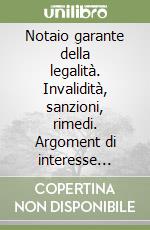 unilibro

Notaio garante della legalità. Invalidità, sanzioni, rimedi. Argoment di interesse...

COPERTINA NON DISPONIBILE